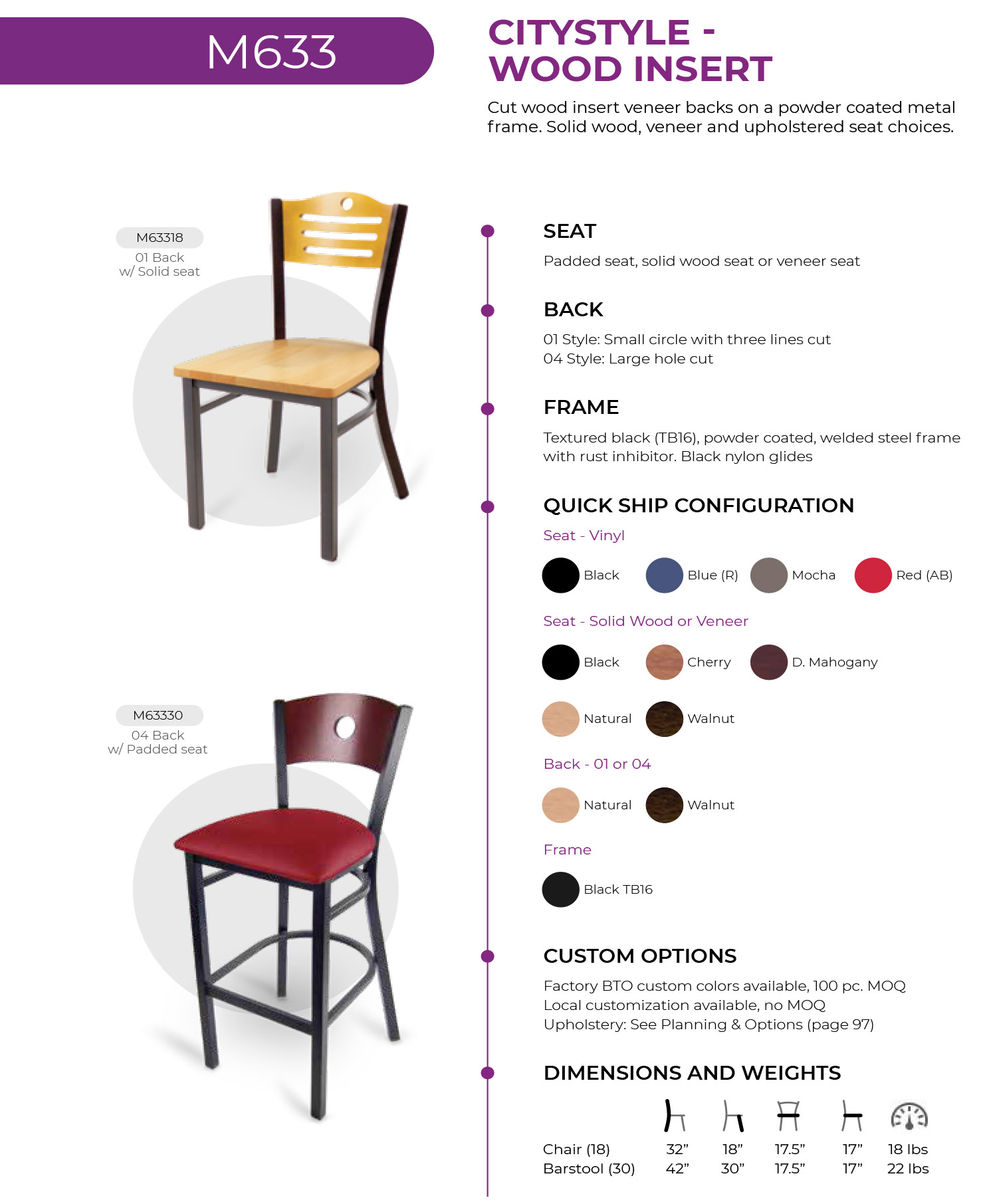 M633

CITYSTYLE - WOOD INSERT

Cut wood insert veneer backs on a powder coated metal frame. Solid wood, veneer and upholstered seat choices.

M63318
01 Back
w/ Solid seat

M63330
04 Back
w/ Padded seat

SEAT

Padded seat, solid wood seat or veneer seat

BACK

01 Style: Small circle with three lines cut
04 Style: Large hole cut

FRAME

Textured black (TB16), powder coated, welded steel frame with rust inhibitor. Black nylon glides

QUICK SHIP CONFIGURATION

Seat - Vinyl

Black Blue (R) Mocha Red (AB)

Seat - Solid Wood or Veneer

Black Cherry D. Mahogany

Natural Walnut

Back - 01 or 04

Natural Walnut

Frame

Black TB16

CUSTOM OPTIONS

Factory BTO custom colors available, 100 pc. MOQ
Local customization available, no MOQ
Upholstery: See Planning & Options (page 97)

DIMENSIONS AND WEIGHTS

| | | | | | |
|---|---|---|---|---|---|
| Chair (18) | 32” | 18” | 17.5” | 17” | 18 lbs |
| Barstool (30) | 42” | 30” | 17.5” | 17” | 22 lbs |